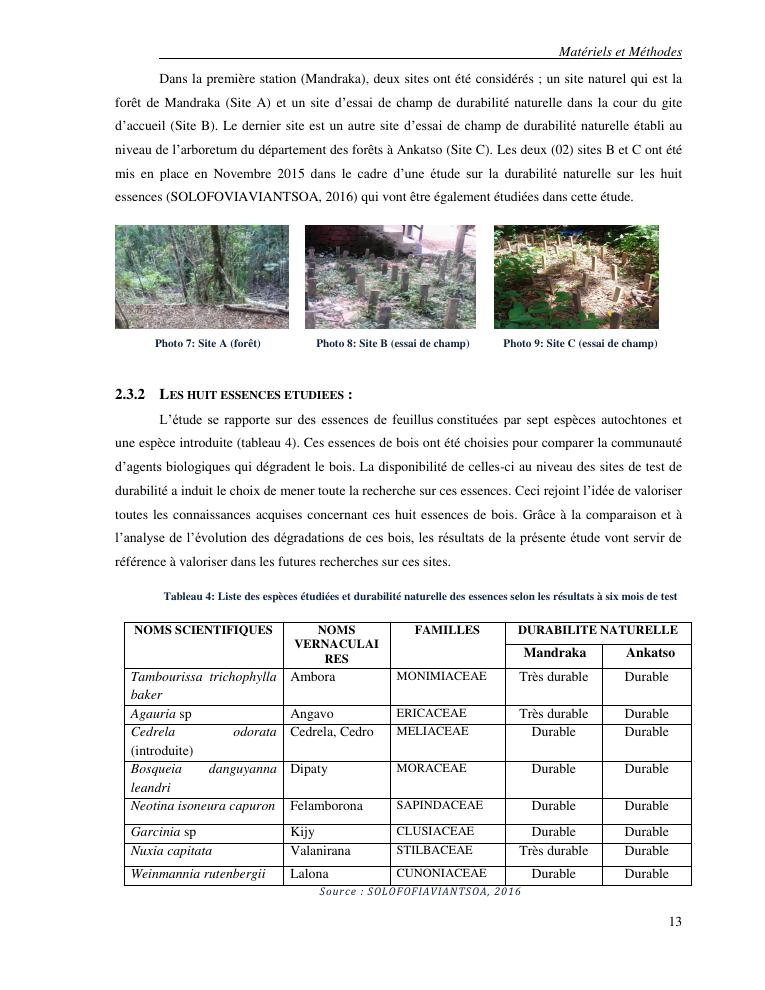 Matériels et Méthodes

Dans la première station (Mandraka), deux sites ont été considérés ; un site naturel qui est la forêt de Mandraka (Site A) et un site d'essai de champ de durabilité naturelle dans la cour du gite d'accueil (Site B). Le dernier site est un autre site d'essai de champ de durabilité naturelle établi au niveau de l'arboretum du département des forêts à Ankatso (Site C). Les deux (02) sites B et C ont été mis en place en Novembre 2015 dans le cadre d'une étude sur la durabilité naturelle sur les huit essences (SOLOFOVIAVIANTSOA, 2016) qui vont être également étudiées dans cette étude.

Photo 7: Site A (forêt)

Photo 8: Site B (essai de champ)

Photo 9: Site C (essai de champ)

2.3.2 LES HUIT ESSENCES ETUDIEES :

L'étude se rapporte sur des essences de feuillus constituées par sept espèces autochtones et une espèce introduite (tableau 4). Ces essences de bois ont été choisies pour comparer la communauté d'agents biologiques qui dégradent le bois. La disponibilité de celles-ci au niveau des sites de test de durabilité a induit le choix de mener toute la recherche sur ces essences. Ceci rejoint l'idée de valoriser toutes les connaissances acquises concernant ces huit essences de bois. Grâce à la comparaison et à l'analyse de l'évolution des dégradations de ces bois, les résultats de la présente étude vont servir de référence à valoriser dans les futures recherches sur ces sites.

Tableau 4: Liste des espèces étudiées et durabilité naturelle des essences selon les résultats à six mois de test

| NOMS SCIENTIFIQUES | NOMS VERNACULAIRES | FAMILLES | DURABILITE NATURELLE Mandraka | DURABILITE NATURELLE Ankatso |
|---|---|---|---|---|
| Tambourissa trichophylla baker | Ambora | MONIMIACEAE | Très durable | Durable |
| Agauria sp | Angavo | ERICACEAE | Très durable | Durable |
| Cedrela odorata (introduite) | Cedrela, Cedro | MELIACEAE | Durable | Durable |
| Bosqueia danguyanna leandri | Dipaty | MORACEAE | Durable | Durable |
| Neotina isoneura capuron | Felamborona | SAPINDACEAE | Durable | Durable |
| Garcinia sp | Kijy | CLUSIACEAE | Durable | Durable |
| Nuxia capitata | Valanirana | STILBACEAE | Très durable | Durable |
| Weinmannia rutenbergii | Lalona | CUNONIACEAE | Durable | Durable |

Source : SOLOFOFIAVIANTSOA, 2016

13